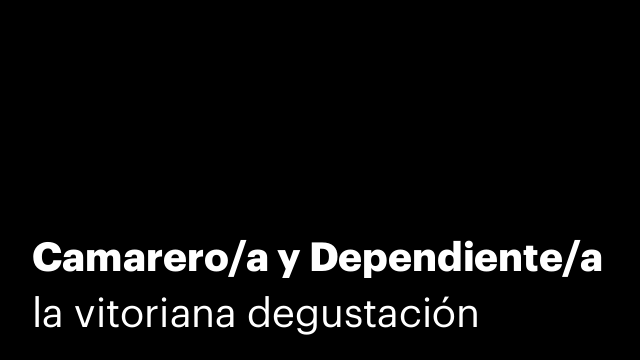 Camarero/a y Dependiente/a
la vitoriana degustación